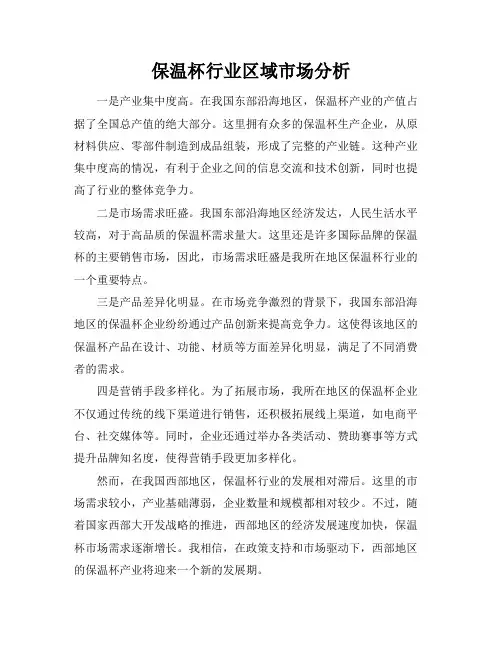 保温杯行业区域市场分析

一是产业集中度高。在我国东部沿海地区，保温杯产业的产值占据了全国总产值的绝大部分。这里拥有众多的保温杯生产企业，从原材料供应、零部件制造到成品组装，形成了完整的产业链。这种产业集中度高的情况，有利于企业之间的信息交流和技术创新，同时也提高了行业的整体竞争力。

二是市场需求旺盛。我国东部沿海地区经济发达，人民生活水平较高，对于高品质的保温杯需求量大。这里还是许多国际品牌的保温杯的主要销售市场，因此，市场需求旺盛是我所在地区保温杯行业的一个重要特点。

三是产品差异化明显。在市场竞争激烈的背景下，我国东部沿海地区的保温杯企业纷纷通过产品创新来提高竞争力。这使得该地区的保温杯产品在设计、功能、材质等方面差异化明显，满足了不同消费者的需求。

四是营销手段多样化。为了拓展市场，我所在地区的保温杯企业不仅通过传统的线下渠道进行销售，还积极拓展线上渠道，如电商平台、社交媒体等。同时，企业还通过举办各类活动、赞助赛事等方式提升品牌知名度，使得营销手段更加多样化。

然而，在我国西部地区，保温杯行业的发展相对滞后。这里的市场需求较小，产业基础薄弱，企业数量和规模都相对较少。不过，随着国家西部大开发战略的推进，西部地区的经济发展速度加快，保温杯市场需求逐渐增长。我相信，在政策支持和市场驱动下，西部地区的保温杯产业将迎来一个新的发展期。